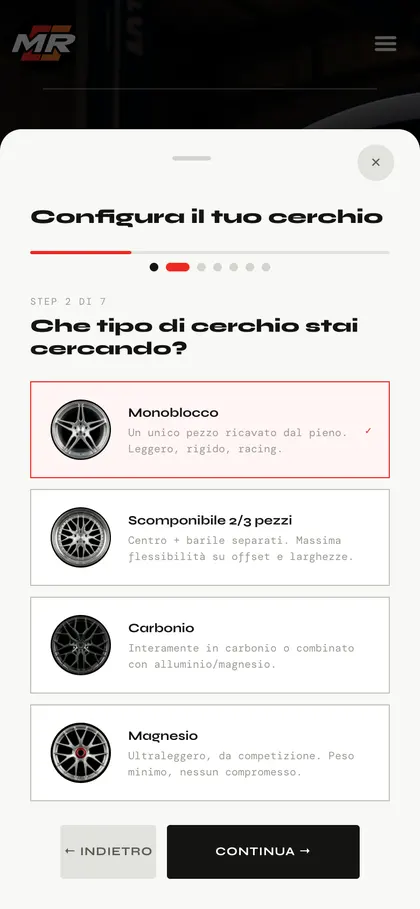 MR

×

Configura il tuo cerchio

STEP 2 DI 7

Che tipo di cerchio stai cercando?

Monoblocco
Un unico pezzo ricavato dal pieno. Leggero, rigido, racing.
✓

Scomponibile 2/3 pezzi
Centro + barile separati. Massima flessibilità su offset e larghezze.

Carbonio
Interamente in carbonio o combinato con alluminio/magnesio.

Magnesio
Ultraleggero, da competizione. Peso minimo, nessun compromesso.

← INDIETRO

CONTINUA →